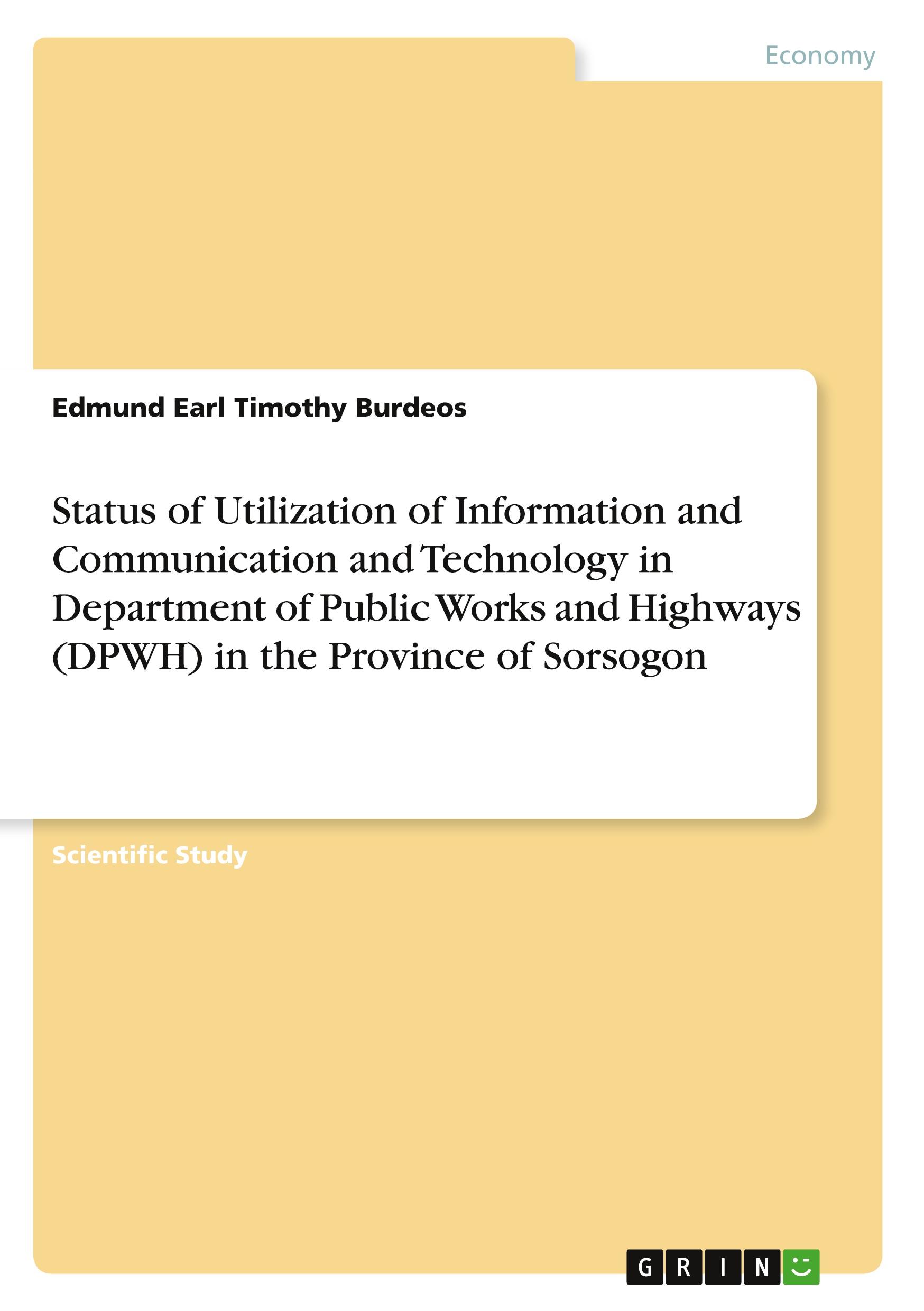 Economy

Edmund Earl Timothy Burdeos

Status of Utilization of Information and Communication and Technology in Department of Public Works and Highways (DPWH) in the Province of Sorsogon

Scientific Study

GRIN